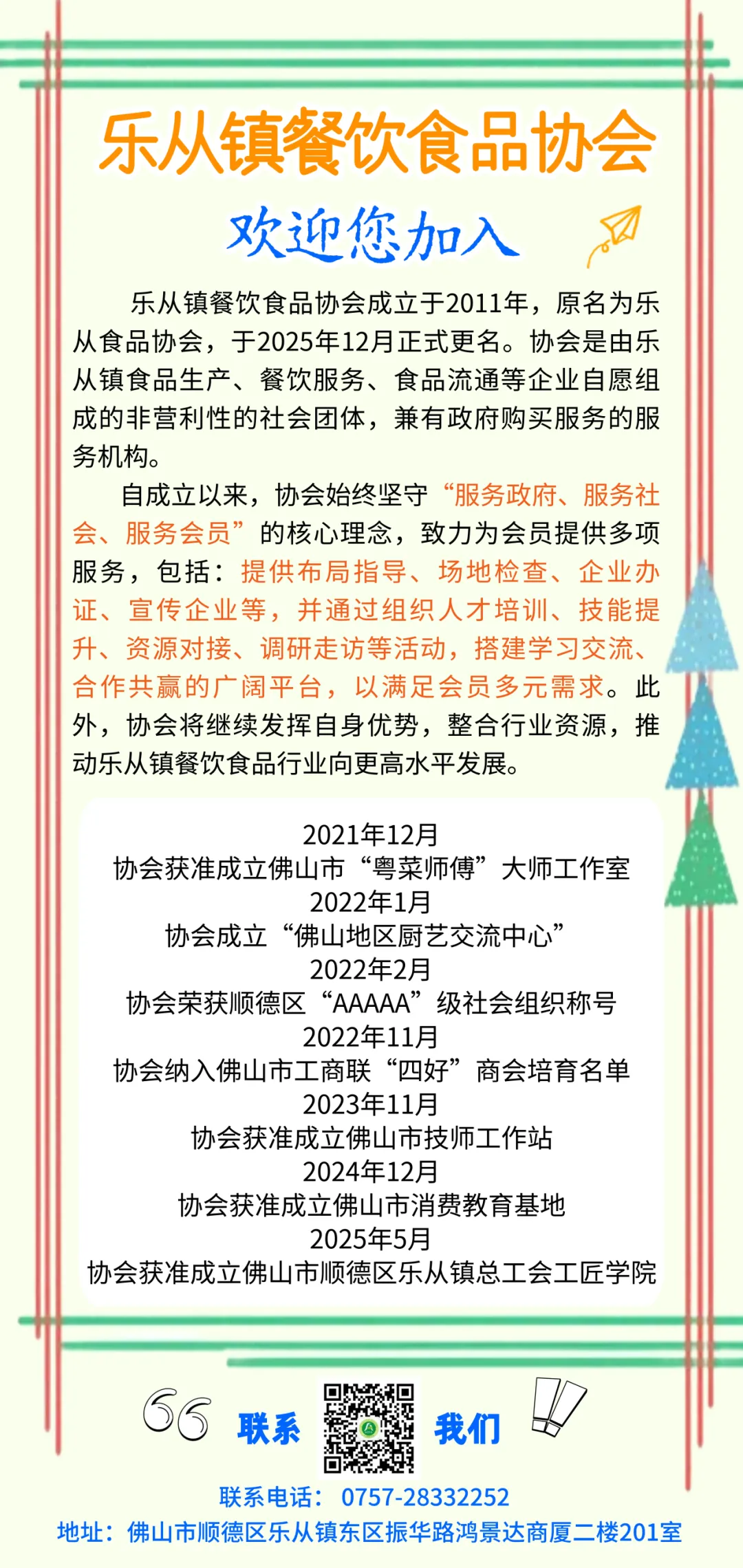 乐从镇餐饮食品协会

欢迎您加入

乐从镇餐饮食品协会成立于2011年，原名为乐从食品协会，于2025年12月正式更名。协会是由乐从镇食品生产、餐饮服务、食品流通等企业自愿组成的非营利性的社会团体，兼有政府购买服务的服务机构。

自成立以来，协会始终坚守“服务政府、服务社会、服务会员”的核心理念，致力为会员提供多项服务，包括：提供布局指导、场地检查、企业办证、宣传企业等，并通过组织人才培训、技能提升、资源对接、调研走访等活动，搭建学习交流、合作共赢的广阔平台，以满足会员多元需求。此外，协会将继续发挥自身优势，整合行业资源，推动乐从镇餐饮食品行业向更高水平发展。

2021年12月
协会获准成立佛山市“粤菜师傅”大师工作室
2022年1月
协会成立“佛山地区厨艺交流中心”
2022年2月
协会荣获顺德区“AAAAA”级社会组织称号
2022年11月
协会纳入佛山市工商联“四好”商会培育名单
2023年11月
协会获准成立佛山市技师工作站
2024年12月
协会获准成立佛山市消费教育基地
2025年5月
协会获准成立佛山市顺德区乐从镇总工会工匠学院

联系 我们

联系电话：0757-28332252
地址：佛山市顺德区乐从镇东区振华路鸿景达商厦二楼201室